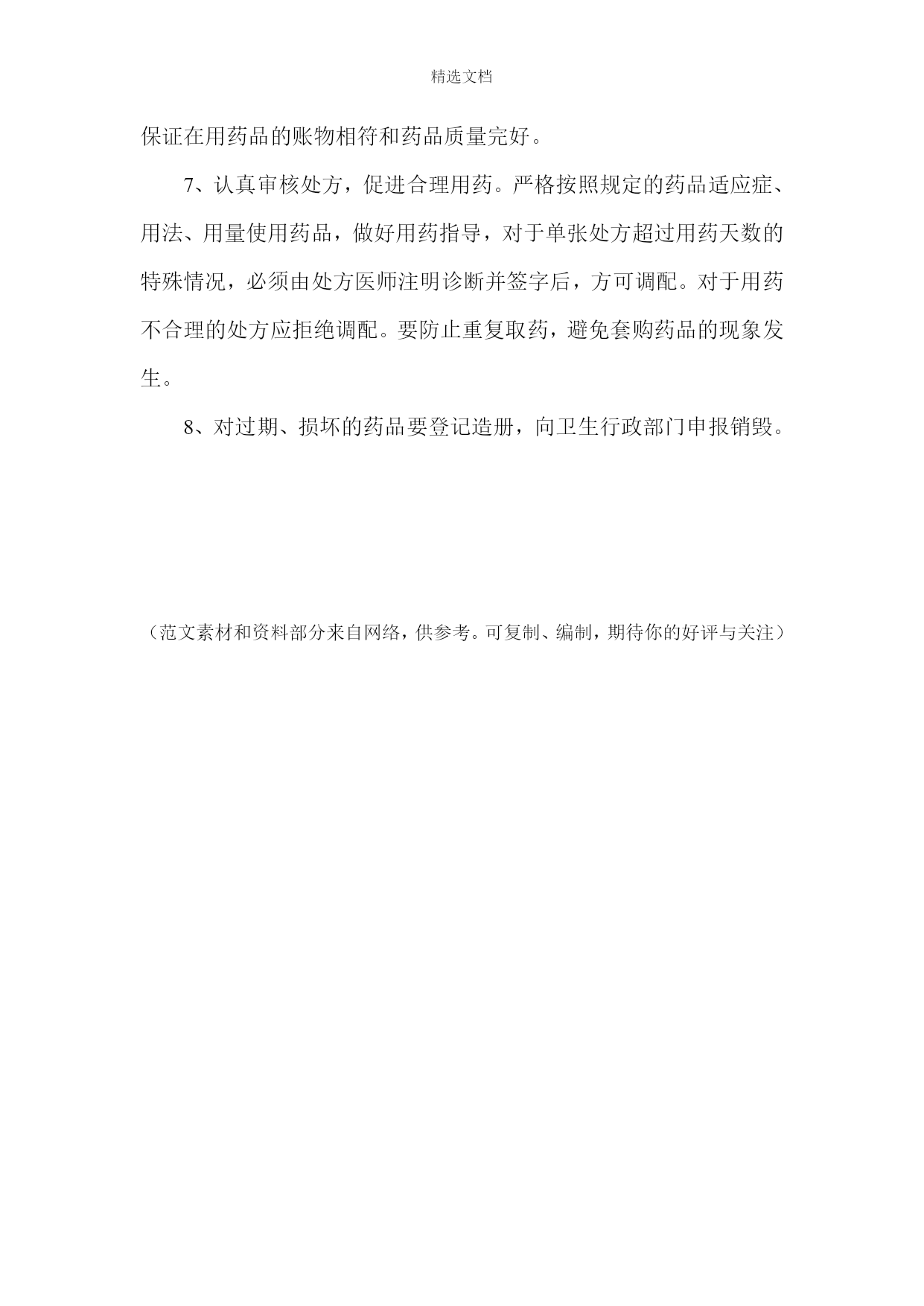 精选文档

保证在用药品的账物相符和药品质量完好。

7、认真审核处方，促进合理用药。严格按照规定的药品适应症、用法、用量使用药品，做好用药指导，对于单张处方超过用药天数的特殊情况，必须由处方医师注明诊断并签字后，方可调配。对于用药不合理的处方应拒绝调配。要防止重复取药，避免套购药品的现象发生。

8、对过期、损坏的药品要登记造册，向卫生行政部门申报销毁。

（范文素材和资料部分来自网络，供参考。可复制、编制，期待你的好评与关注）